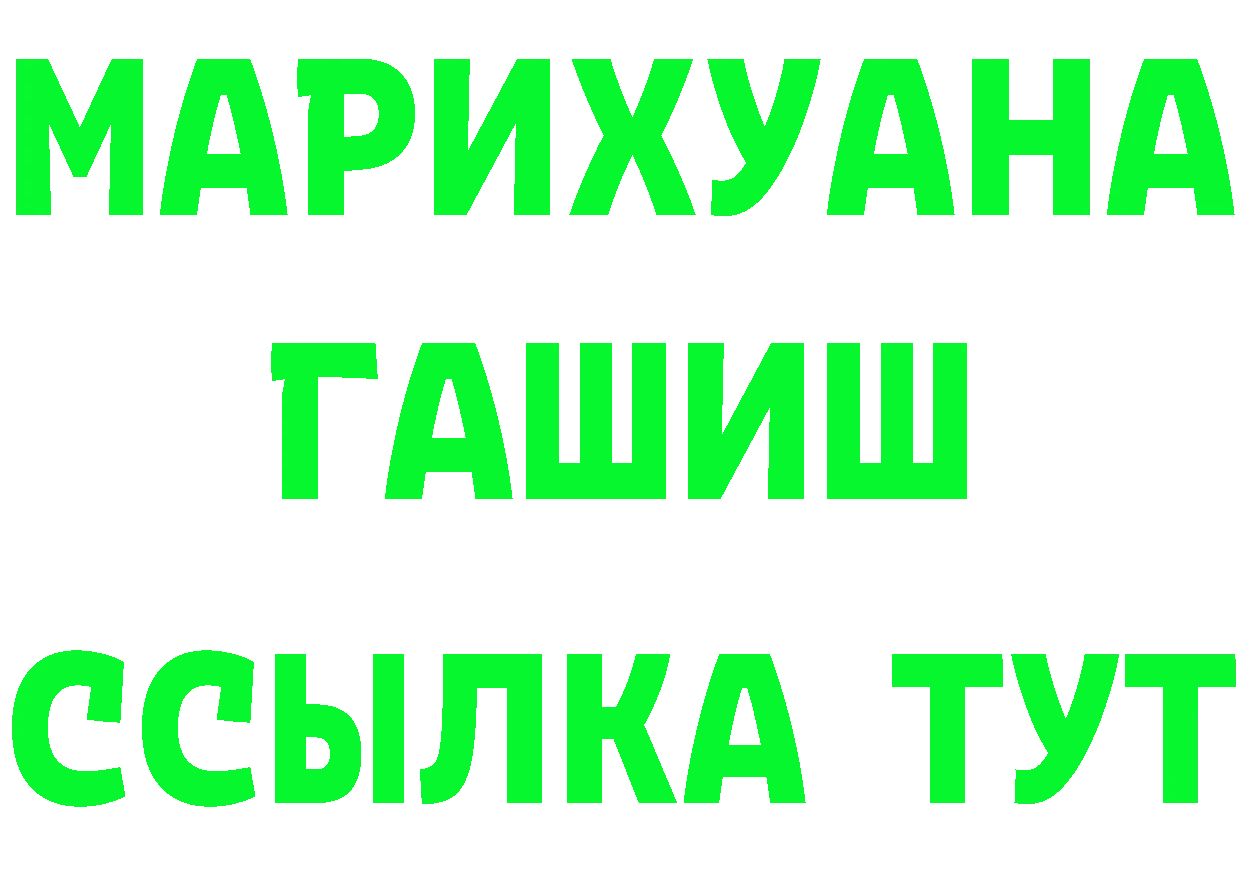 МАРИХУАНА
ГАШИШ
ССЫЛКА ТУТ